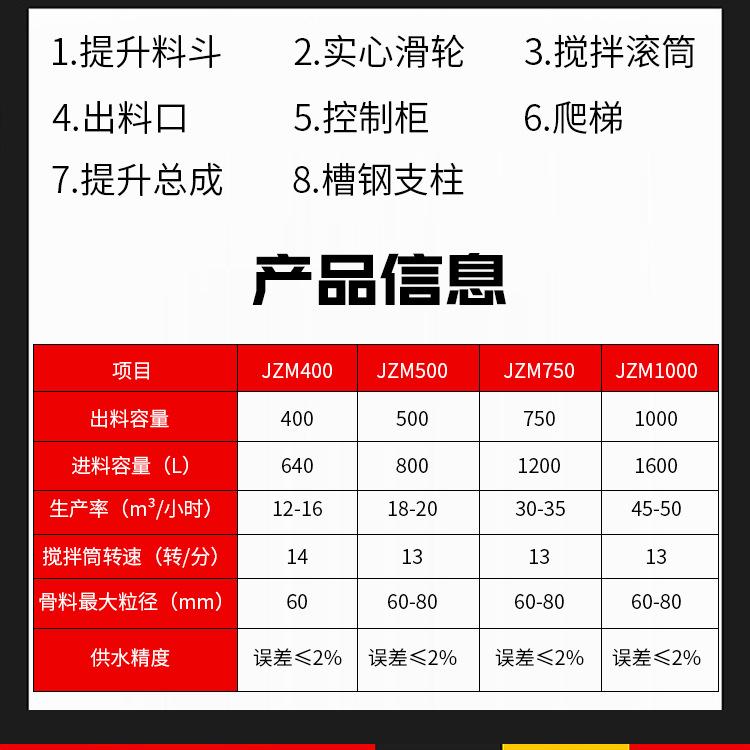 1.提升料斗 2.实心滑轮 3.搅拌滚筒

4.出料口 5.控制柜 6.爬梯

7.提升总成 8.槽钢支柱

产品信息

| 项目 | JZM400 | JZM500 | JZM750 | JZM1000 |
|---|---|---|---|---|
| 出料容量 | 400 | 500 | 750 | 1000 |
| 进料容量（L） | 640 | 800 | 1200 | 1600 |
| 生产率（$m^3$/小时） | 12-16 | 18-20 | 30-35 | 45-50 |
| 搅拌筒转速（转/分） | 14 | 13 | 13 | 13 |
| 骨料最大粒径（mm） | 60 | 60-80 | 60-80 | 60-80 |
| 供水精度 | 误差≤2% | 误差≤2% | 误差≤2% | 误差≤2% |